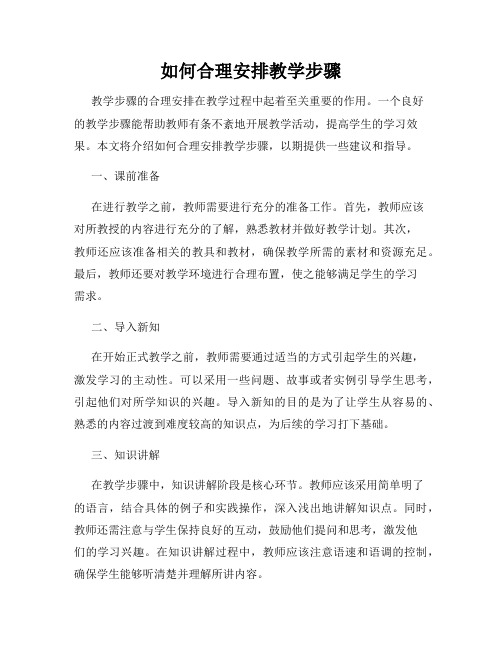 如何合理安排教学步骤

教学步骤的合理安排在教学过程中起着至关重要的作用。一个良好的教学步骤能帮助教师有条不紊地开展教学活动，提高学生的学习效果。本文将介绍如何合理安排教学步骤，以期提供一些建议和指导。

一、课前准备

在进行教学之前，教师需要进行充分的准备工作。首先，教师应该对所教授的内容进行充分的了解，熟悉教材并做好教学计划。其次，教师还应该准备相关的教具和教材，确保教学所需的素材和资源充足。最后，教师还要对教学环境进行合理布置，使之能够满足学生的学习需求。

二、导入新知

在开始正式教学之前，教师需要通过适当的方式引起学生的兴趣，激发学习的主动性。可以采用一些问题、故事或者实例引导学生思考，引起他们对所学知识的兴趣。导入新知的目的是为了让学生从容易的、熟悉的内容过渡到难度较高的知识点，为后续的学习打下基础。

三、知识讲解

在教学步骤中，知识讲解阶段是核心环节。教师应该采用简单明了的语言，结合具体的例子和实践操作，深入浅出地讲解知识点。同时，教师还需注意与学生保持良好的互动，鼓励他们提问和思考，激发他们的学习兴趣。在知识讲解过程中，教师应该注意语速和语调的控制，确保学生能够听清楚并理解所讲内容。